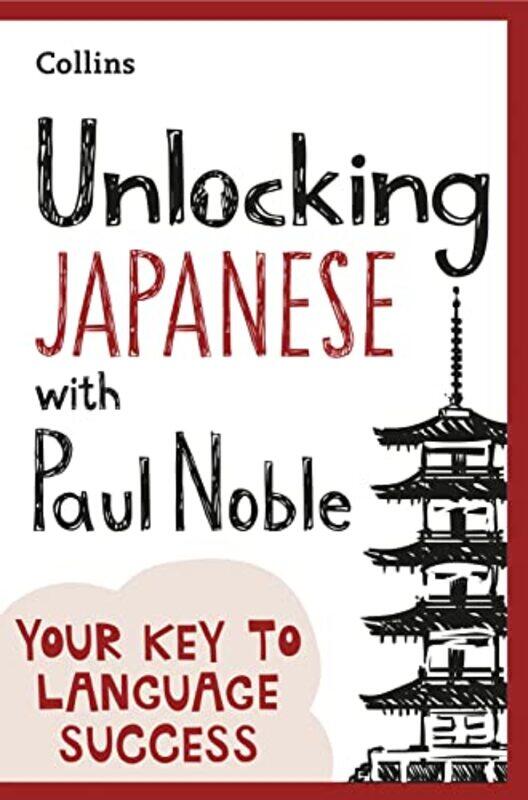 Collins

Unlocking
JAPANESE
with
Paul Noble

YOUR KEY TO LANGUAGE SUCCESS